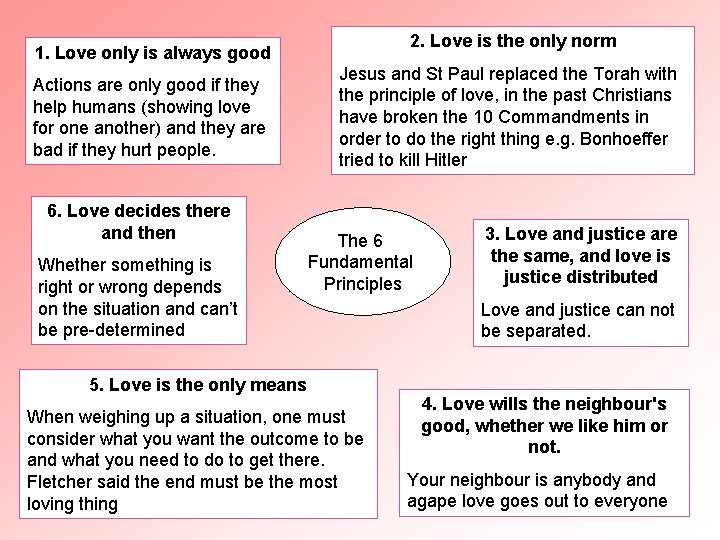 1. Love only is always good

Actions are only good if they help humans (showing love for one another) and they are bad if they hurt people.

2. Love is the only norm

Jesus and St Paul replaced the Torah with the principle of love, in the past Christians have broken the 10 Commandments in order to do the right thing e.g. Bonhoeffer tried to kill Hitler

6. Love decides there and then

Whether something is right or wrong depends on the situation and can't be pre-determined

The 6 Fundamental Principles

3. Love and justice are the same, and love is justice distributed

Love and justice can not be separated.

5. Love is the only means

When weighing up a situation, one must consider what you want the outcome to be and what you need to do to get there. Fletcher said the end must be the most loving thing

4. Love wills the neighbour's good, whether we like him or not.

Your neighbour is anybody and agape love goes out to everyone